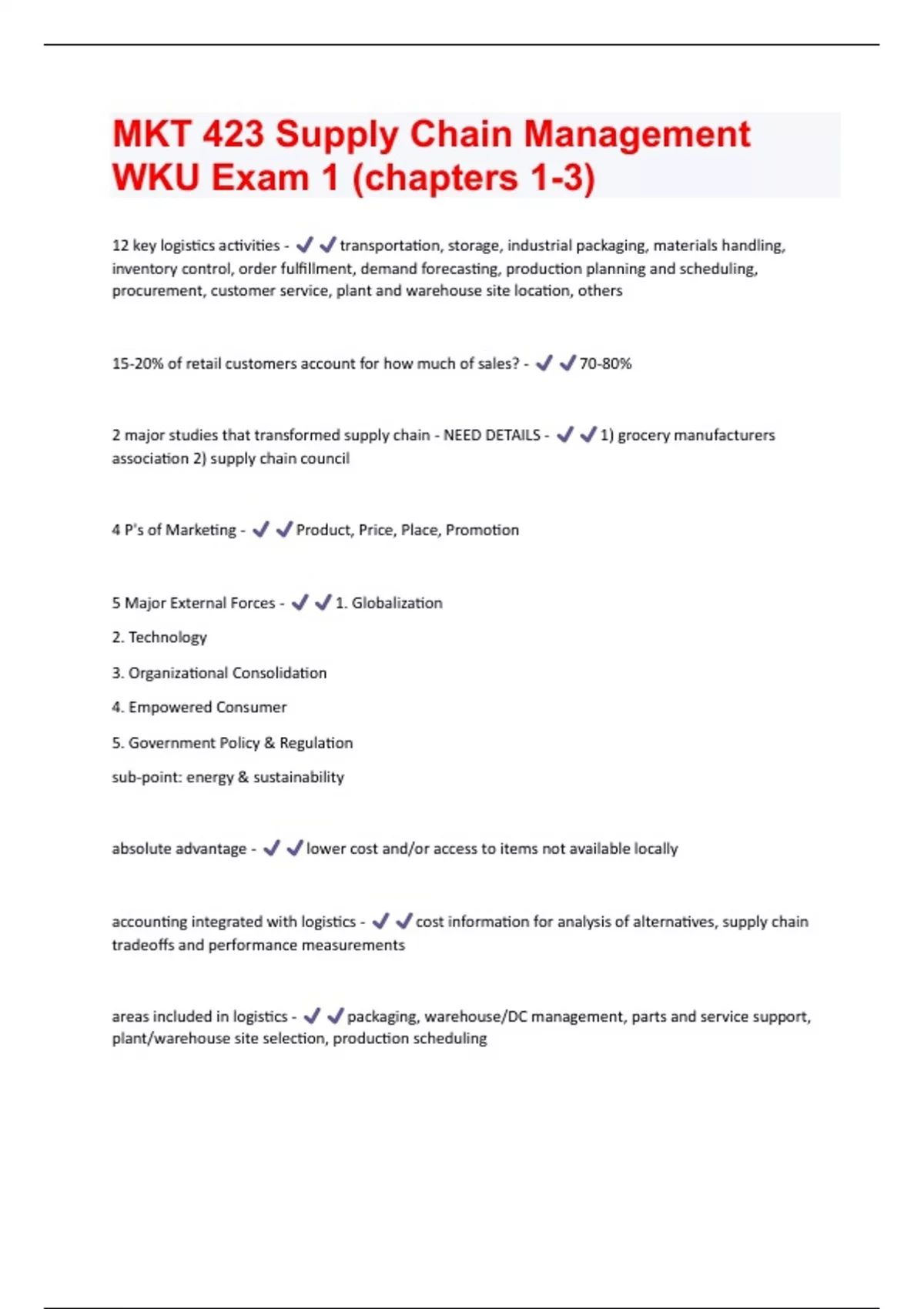 MKT 423 Supply Chain Management WKU Exam 1 (chapters 1-3)

12 key logistics activities - ✔✔transportation, storage, industrial packaging, materials handling, inventory control, order fulfillment, demand forecasting, production planning and scheduling, procurement, customer service, plant and warehouse site location, others

15-20% of retail customers account for how much of sales? - ✔✔70-80%

2 major studies that transformed supply chain - NEED DETAILS - ✔✔1) grocery manufacturers association 2) supply chain council

4 P's of Marketing - ✔✔Product, Price, Place, Promotion

5 Major External Forces - ✔✔1. Globalization

2. Technology

3. Organizational Consolidation

4. Empowered Consumer

5. Government Policy & Regulation

sub-point: energy & sustainability

absolute advantage - ✔✔lower cost and/or access to items not available locally

accounting integrated with logistics - ✔✔cost information for analysis of alternatives, supply chain tradeoffs and performance measurements

areas included in logistics - ✔✔packaging, warehouse/DC management, parts and service support, plant/warehouse site selection, production scheduling